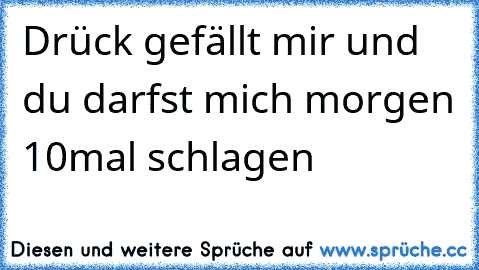 Drück gefällt mir und du darfst mich morgen 10mal schlagen

Diesen und weitere Sprüche auf www.sprüche.cc